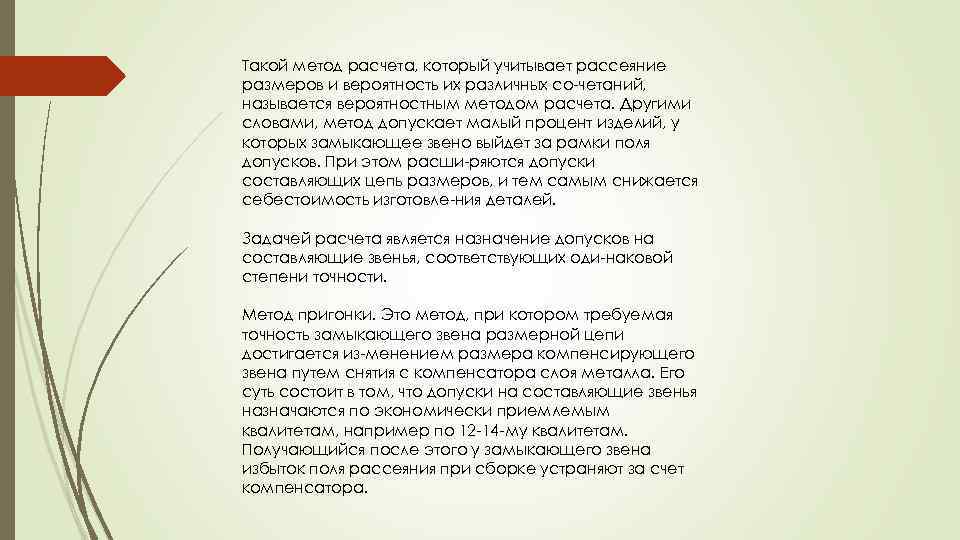 Такой метод расчета, который учитывает рассеяние размеров и вероятность их различных со-четаний, называется вероятностным методом расчета. Другими словами, метод допускает малый процент изделий, у которых замыкающее звено выйдет за рамки поля допусков. При этом расши-ряются допуски составляющих цепь размеров, и тем самым снижается себестоимость изготовле-ния деталей.

Задачей расчета является назначение допусков на составляющие звенья, соответствующих оди-наковой степени точности.

Метод пригонки. Это метод, при котором требуемая точность замыкающего звена размерной цепи достигается из-менением размера компенсирующего звена путем снятия с компенсатора слоя металла. Его суть состоит в том, что допуски на составляющие звенья назначаются по экономически приемлемым квалитетам, например по 12-14-му квалитетам. Получающийся после этого у замыкающего звена избыток поля рассеяния при сборке устраняют за счет компенсатора.